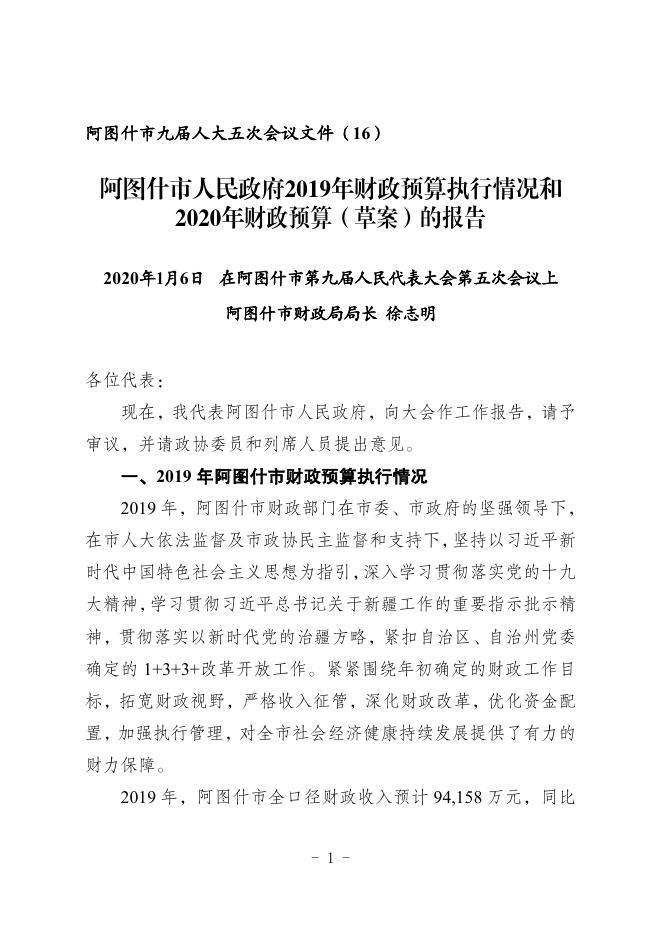 阿图什市九届人大五次会议文件（16）

阿图什市人民政府2019年财政预算执行情况和2020年财政预算（草案）的报告

2020年1月6日　在阿图什市第九届人民代表大会第五次会议上

阿图什市财政局局长　徐志明

各位代表：

现在，我代表阿图什市人民政府，向大会作工作报告，请予审议，并请政协委员和列席人员提出意见。

一、2019 年阿图什市财政预算执行情况

2019 年，阿图什市财政部门在市委、市政府的坚强领导下，在市人大依法监督及市政协民主监督和支持下，坚持以习近平新时代中国特色社会主义思想为指引，深入学习贯彻落实党的十九大精神，学习贯彻习近平总书记关于新疆工作的重要指示批示精神，贯彻落实以新时代党的治疆方略，紧扣自治区、自治州党委确定的 1+3+3+改革开放工作。紧紧围绕年初确定的财政工作目标，拓宽财政视野，严格收入征管，深化财政改革，优化资金配置，加强执行管理，对全市社会经济健康持续发展提供了有力的财力保障。

2019 年，阿图什市全口径财政收入预计 94,158 万元，同比

- 1 -